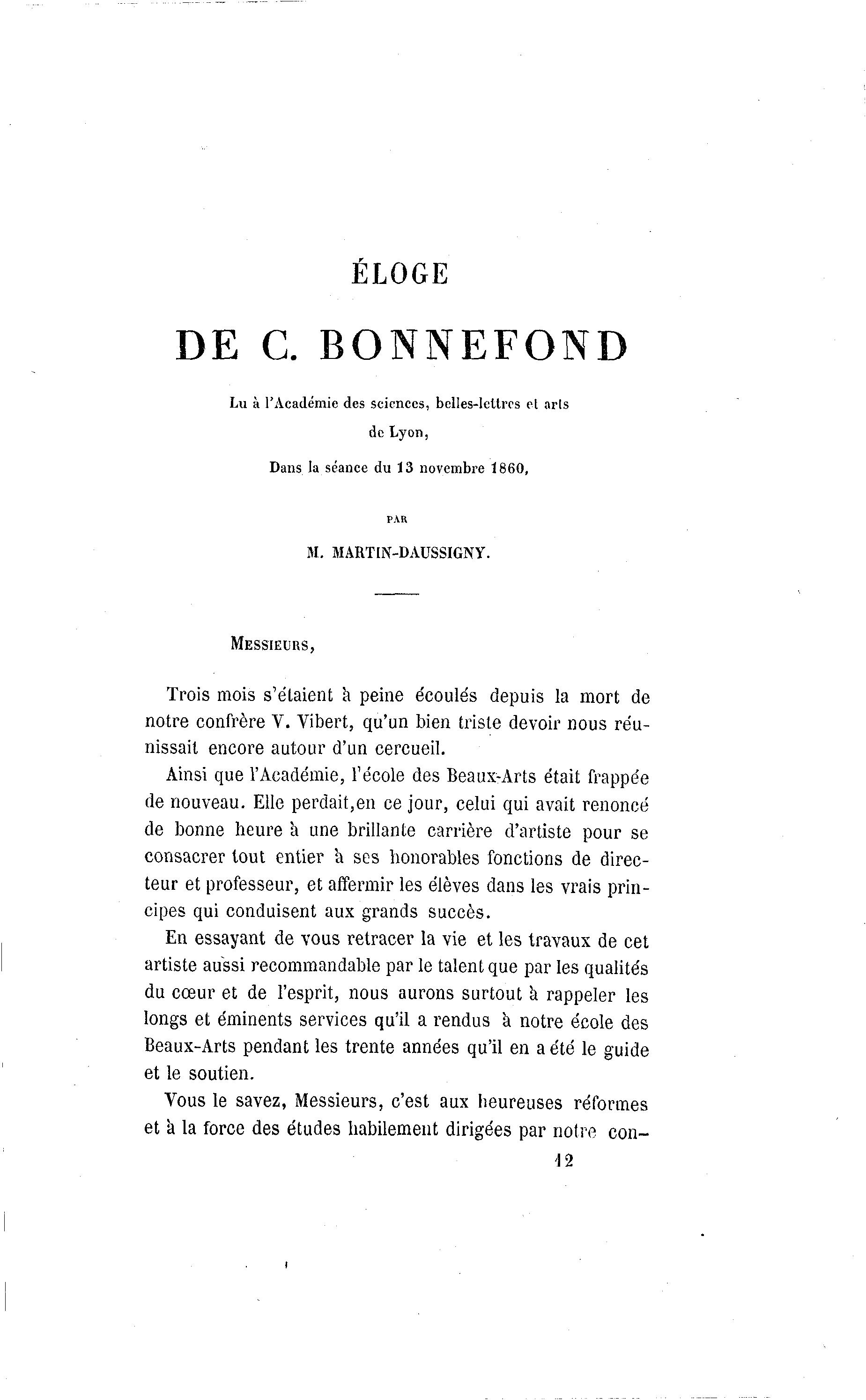 ÉLOGE

DE C. BONNEFOND

Lu à l'Académie des sciences, belles-lettres et arts de Lyon,

Dans la séance du 13 novembre 1860,

PAR

M. MARTIN-DAUSSIGNY.

MESSIEURS,

Trois mois s'étaient à peine écoulés depuis la mort de notre confrère V. Vibert, qu'un bien triste devoir nous réunissait encore autour d'un cercueil.

Ainsi que l'Académie, l'école des Beaux-Arts était frappée de nouveau. Elle perdait,en ce jour, celui qui avait renoncé de bonne heure à une brillante carrière d'artiste pour se consacrer tout entier à ses honorables fonctions de directeur et professeur, et affermir les élèves dans les vrais principes qui conduisent aux grands succès.

En essayant de vous retracer la vie et les travaux de cet artiste aussi recommandable par le talent que par les qualités du cœur et de l'esprit, nous aurons surtout à rappeler les longs et éminents services qu'il a rendus à notre école des Beaux-Arts pendant les trente années qu'il en a été le guide et le soutien.

Vous le savez, Messieurs, c'est aux heureuses réformes et à la force des études habilement dirigées par notre con-

12